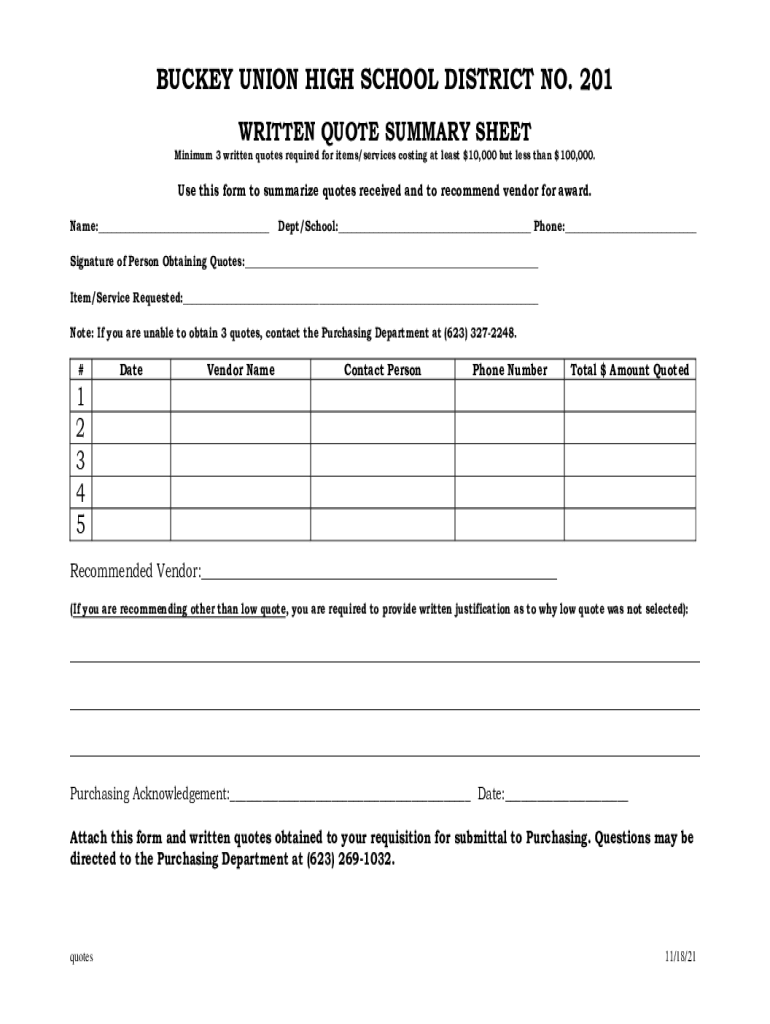 BUCKEY UNION HIGH SCHOOL DISTRICT NO. 201

WRITTEN QUOTE SUMMARY SHEET

Minimum 3 written quotes required for items/services costing at least $10,000 but less than $100,000.

Use this form to summarize quotes received and to recommend vendor for award.

Name:_______________ Dept/School:_______________ Phone:_______________

Signature of Person Obtaining Quotes:_______________

Item/Service Requested:_______________

Note: If you are unable to obtain 3 quotes, contact the Purchasing Department at (623) 327-2248.

| # | Date | Vendor Name | Contact Person | Phone Number | Total $ Amount Quoted |
|---|---|---|---|---|---|
| 1 | | | | | |
| 2 | | | | | |
| 3 | | | | | |
| 4 | | | | | |
| 5 | | | | | |

Recommended Vendor:_______________

(If you are recommending other than low quote, you are required to provide written justification as to why low quote was not selected):

Purchasing Acknowledgement:_______________ Date:_______________

Attach this form and written quotes obtained to your requisition for submittal to Purchasing. Questions may be directed to the Purchasing Department at (623) 269-1032.

quotes

11/18/21